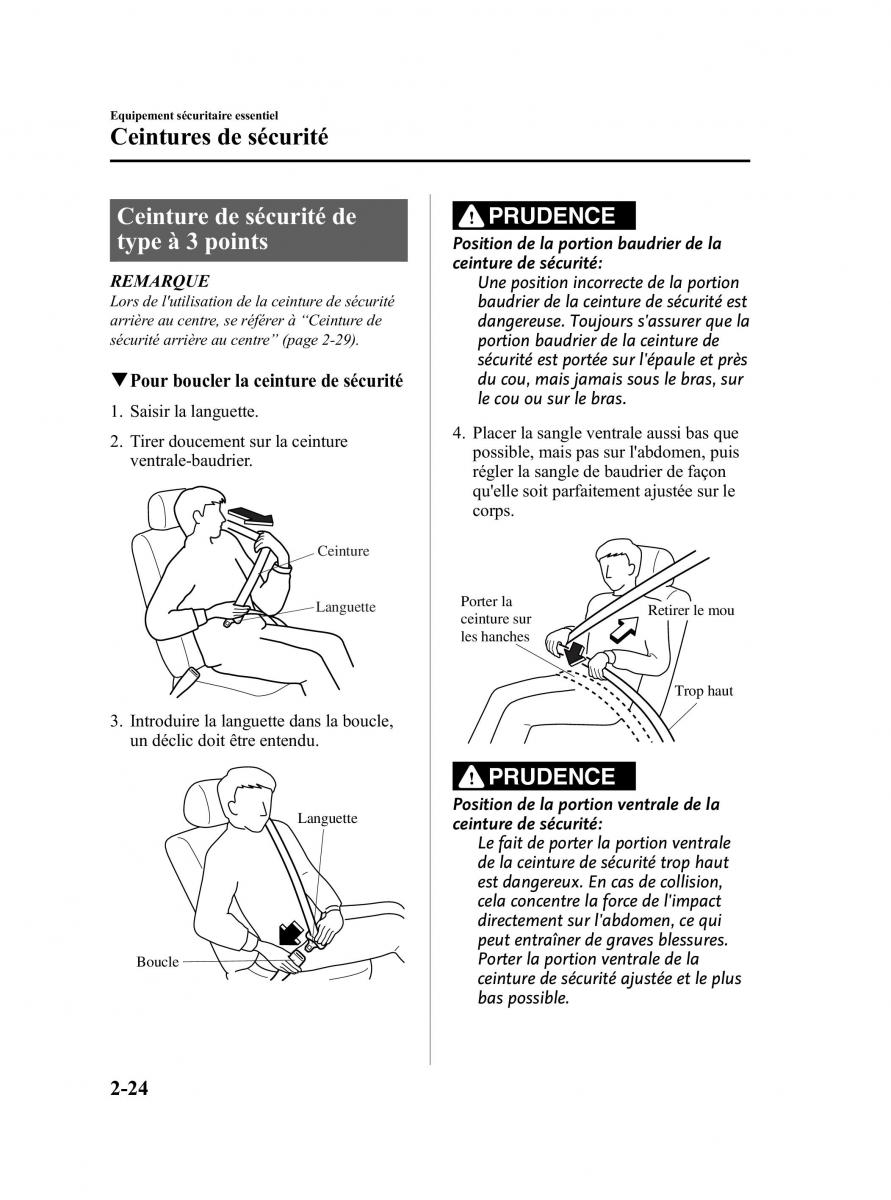 Equipement sécuritaire essentiel
Ceintures de sécurité

Ceinture de sécurité de type à 3 points

REMARQUE
Lors de l'utilisation de la ceinture de sécurité arrière au centre, se référer à “Ceinture de sécurité arrière au centre” (page 2-29).

▼Pour boucler la ceinture de sécurité

1. Saisir la languette.

2. Tirer doucement sur la ceinture ventrale-baudrier.

Ceinture

Languette

3. Introduire la languette dans la boucle, un déclic doit être entendu.

Languette

Boucle

PRUDENCE
Position de la portion baudrier de la ceinture de sécurité:
Une position incorrecte de la portion baudrier de la ceinture de sécurité est dangereuse. Toujours s'assurer que la portion baudrier de la ceinture de sécurité est portée sur l'épaule et près du cou, mais jamais sous le bras, sur le cou ou sur le bras.

4. Placer la sangle ventrale aussi bas que possible, mais pas sur l'abdomen, puis régler la sangle de baudrier de façon qu'elle soit parfaitement ajustée sur le corps.

Porter la ceinture sur les hanches

Retirer le mou

Trop haut

PRUDENCE
Position de la portion ventrale de la ceinture de sécurité:
Le fait de porter la portion ventrale de la ceinture de sécurité trop haut est dangereux. En cas de collision, cela concentre la force de l'impact directement sur l'abdomen, ce qui peut entraîner de graves blessures. Porter la portion ventrale de la ceinture de sécurité ajustée et le plus bas possible.

2-24